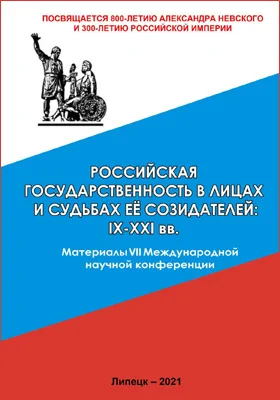 ПОСВЯЩАЕТСЯ 800-ЛЕТИЮ АЛЕКСАНДРА НЕВСКОГО И 300-ЛЕТИЮ РОССИЙСКОЙ ИМПЕРИИ

РОССИЙСКАЯ ГОСУДАРСТВЕННОСТЬ В ЛИЦАХ И СУДЬБАХ ЕЁ СОЗИДАТЕЛЕЙ: IX-XXI вв.

Материалы VII Международной научной конференции

Липецк – 2021